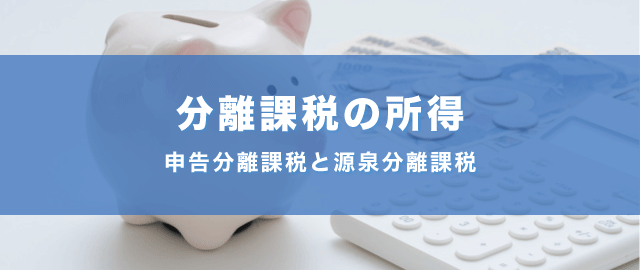 分離課税の所得

申告分離課税と源泉分離課税